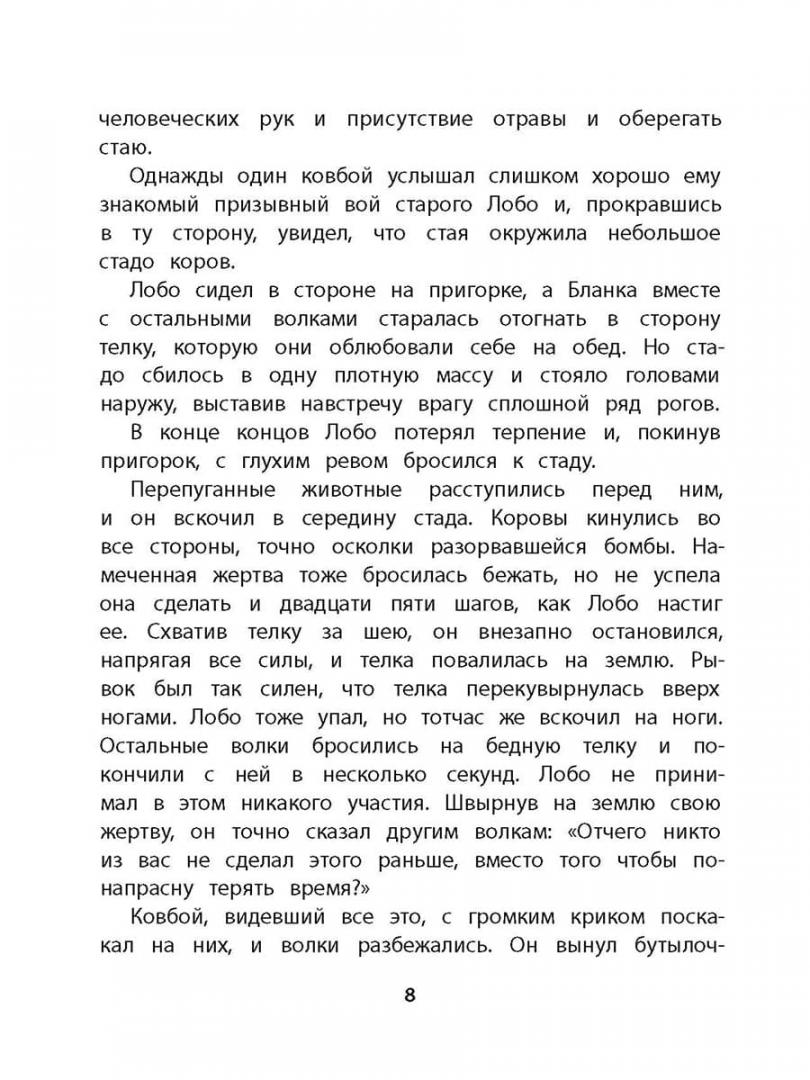 человеческих рук и присутствие отравы и оберегать стаю.

Однажды один ковбой услышал слишком хорошо ему знакомый призывный вой старого Лобо и, прокравшись в ту сторону, увидел, что стая окружила небольшое стадо коров.

Лобо сидел в стороне на пригорке, а Бланка вместе с остальными волками старалась отогнать в сторону телку, которую они облюбовали себе на обед. Но стадо сбилось в одну плотную массу и стояло головами наружу, выставив навстречу врагу сплошной ряд рогов.

В конце концов Лобо потерял терпение и, покинув пригорок, с глухим ревом бросился к стаду.

Перепуганные животные расступились перед ним, и он вскочил в середину стада. Коровы кинулись во все стороны, точно осколки разорвавшейся бомбы. Намеченная жертва тоже бросилась бежать, но не успела она сделать и двадцати пяти шагов, как Лобо настиг ее. Схватив телку за шею, он внезапно остановился, напрягая все силы, и телка повалилась на землю. Рывок был так силен, что телка перекувырнулась вверх ногами. Лобо тоже упал, но тотчас же вскочил на ноги. Остальные волки бросились на бедную телку и покончили с ней в несколько секунд. Лобо не принимал в этом никакого участия. Швырнув на землю свою жертву, он точно сказал другим волкам: «Отчего никто из вас не сделал этого раньше, вместо того чтобы понапрасну терять время?»

Ковбой, видевший все это, с громким криком поскакал на них, и волки разбежались. Он вынул бутылоч-

8